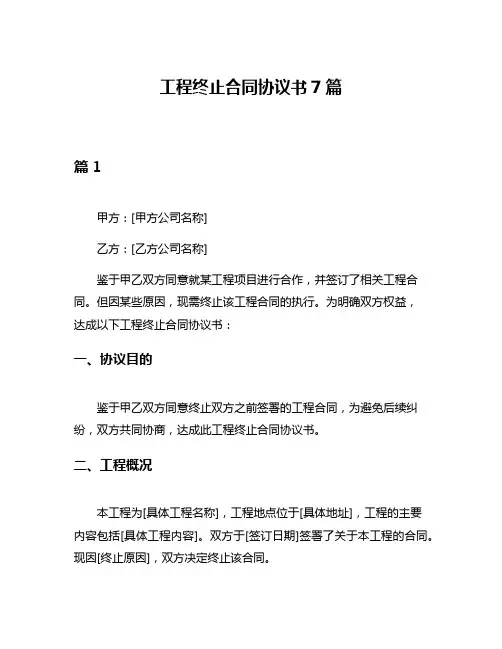 工程终止合同协议书 7 篇

篇 1

甲方：[甲方公司名称]

乙方：[乙方公司名称]

鉴于甲乙双方同意就某工程项目进行合作，并签订了相关工程合同。但因某些原因，现需终止该工程合同的执行。为明确双方权益，达成以下工程终止合同协议书：

一、协议目的

鉴于甲乙双方同意终止双方之前签署的工程合同，为避免后续纠纷，双方共同协商，达成此工程终止合同协议书。

二、工程概况

本工程为[具体工程名称]，工程地点位于[具体地址]，工程的主要内容包括[具体工程内容]。双方于[签订日期]签署了关于本工程的合同。现因[终止原因]，双方决定终止该合同。